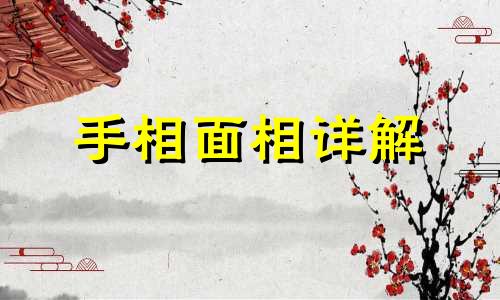 手相面相详解